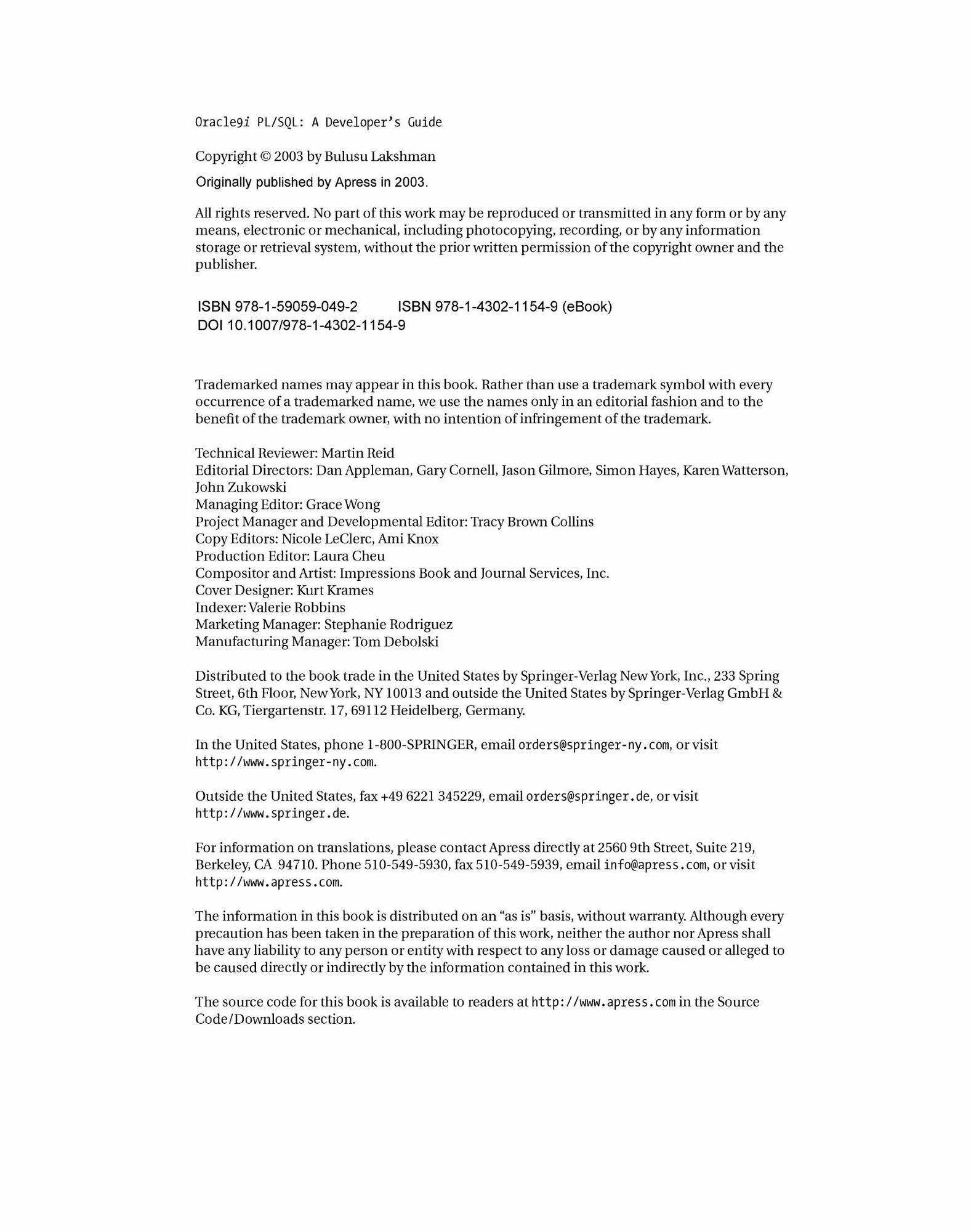 Oracle9i PL/SQL: A Developer's Guide

Copyright © 2003 by Bulusu Lakshman

Originally published by Apress in 2003.

All rights reserved. No part of this work may be reproduced or transmitted in any form or by any means, electronic or mechanical, including photocopying, recording, or by any information storage or retrieval system, without the prior written permission of the copyright owner and the publisher.

ISBN 978-1-59059-049-2 ISBN 978-1-4302-1154-9 (eBook)
DOI 10.1007/978-1-4302-1154-9

Trademarked names may appear in this book. Rather than use a trademark symbol with every occurrence of a trademarked name, we use the names only in an editorial fashion and to the benefit of the trademark owner, with no intention of infringement of the trademark.

Technical Reviewer: Martin Reid
Editorial Directors: Dan Appleman, Gary Cornell, Jason Gilmore, Simon Hayes, Karen Watterson, John Zukowski
Managing Editor: Grace Wong
Project Manager and Developmental Editor: Tracy Brown Collins
Copy Editors: Nicole LeClerc, Ami Knox
Production Editor: Laura Cheu
Compositor and Artist: Impressions Book and Journal Services, Inc.
Cover Designer: Kurt Krames
Indexer: Valerie Robbins
Marketing Manager: Stephanie Rodriguez
Manufacturing Manager: Tom Debolski

Distributed to the book trade in the United States by Springer-Verlag New York, Inc., 233 Spring Street, 6th Floor, New York, NY 10013 and outside the United States by Springer-Verlag GmbH & Co. KG, Tiergartenstr. 17, 69112 Heidelberg, Germany.

In the United States, phone 1-800-SPRINGER, email orders@springer-ny.com, or visit http://www.springer-ny.com.

Outside the United States, fax +49 6221 345229, email orders@springer.de, or visit http://www.springer.de.

For information on translations, please contact Apress directly at 2560 9th Street, Suite 219, Berkeley, CA 94710. Phone 510-549-5930, fax 510-549-5939, email info@apress.com, or visit http://www.apress.com.

The information in this book is distributed on an "as is" basis, without warranty. Although every precaution has been taken in the preparation of this work, neither the author nor Apress shall have any liability to any person or entity with respect to any loss or damage caused or alleged to be caused directly or indirectly by the information contained in this work.

The source code for this book is available to readers at http://www.apress.com in the Source Code/Downloads section.